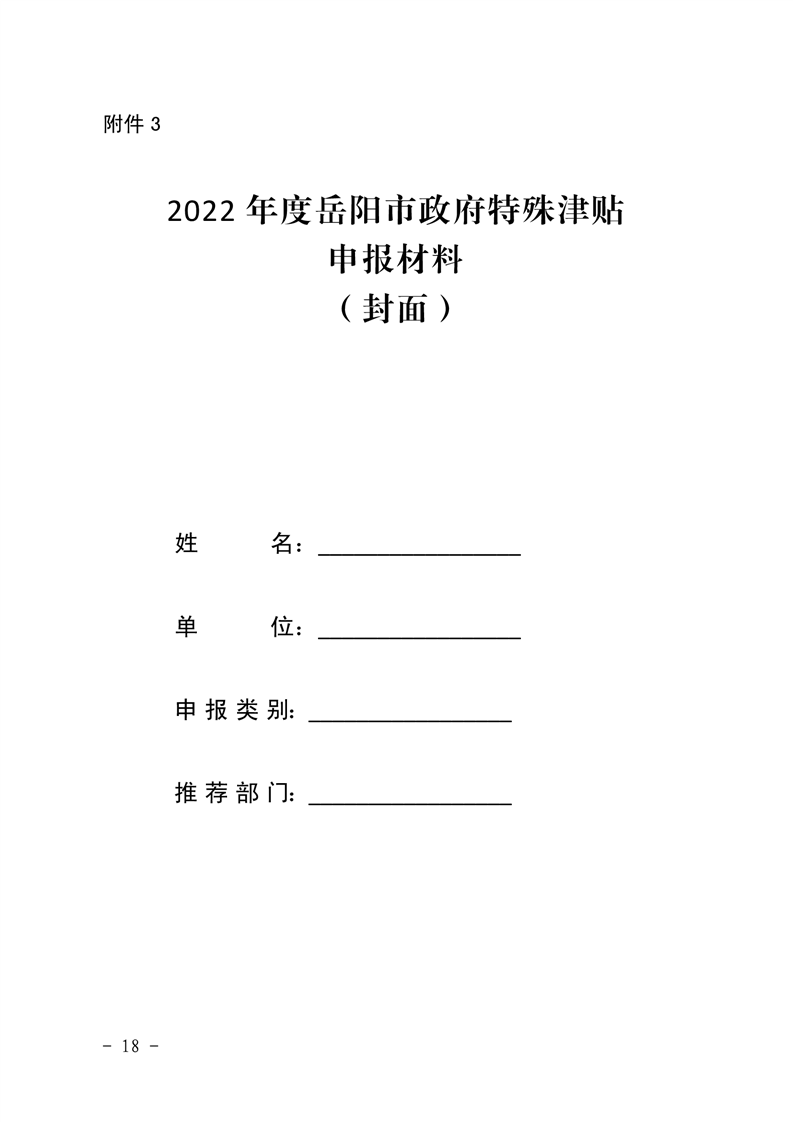 附件 3

2022 年度岳阳市政府特殊津贴
申报材料
（封面）

姓　　名：________________

单　　位：________________

申报类别：________________

推荐部门：________________

－ 18 －